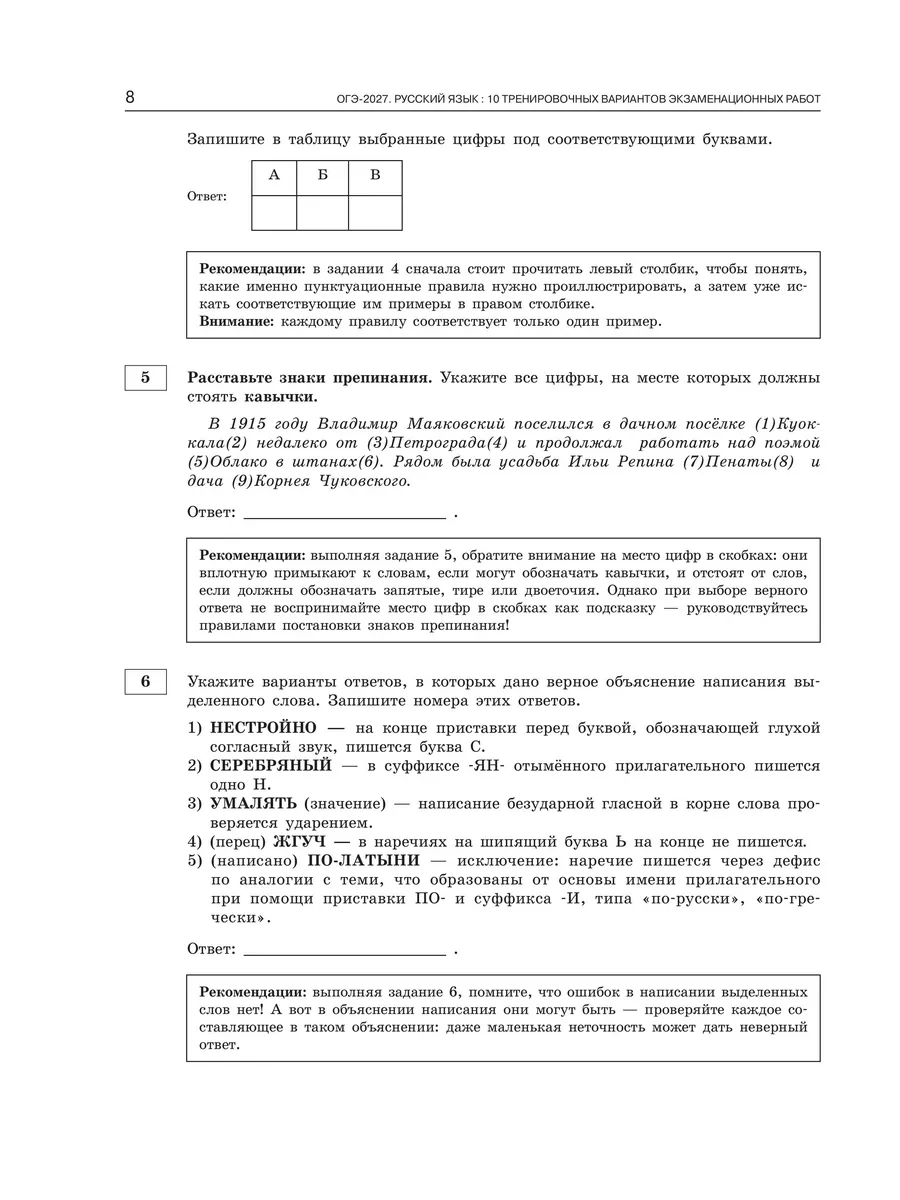 8 ОГЭ-2027. РУССКИЙ ЯЗЫК : 10 ТРЕНИРОВОЧНЫХ ВАРИАНТОВ ЭКЗАМЕНАЦИОННЫХ РАБОТ

Запишите в таблицу выбранные цифры под соответствующими буквами.

Ответ:

| А | Б | В |
|---|---|---|
| | | |

Рекомендации: в задании 4 сначала стоит прочитать левый столбик, чтобы понять, какие именно пунктуационные правила нужно проиллюстрировать, а затем уже искать соответствующие им примеры в правом столбике.
Внимание: каждому правилу соответствует только один пример.

5

Расставьте знаки препинания. Укажите все цифры, на месте которых должны стоять кавычки.

В 1915 году Владимир Маяковский поселился в дачном посёлке (1)Куоккала(2) недалеко от (3)Петрограда(4) и продолжал работать над поэмой (5)Облако в штанах(6). Рядом была усадьба Ильи Репина (7)Пенаты(8) и дача (9)Корнея Чуковского.

Ответ: ________________________ .

Рекомендации: выполняя задание 5, обратите внимание на место цифр в скобках: они вплотную примыкают к словам, если могут обозначать кавычки, и отстоят от слов, если должны обозначать запятые, тире или двоеточия. Однако при выборе верного ответа не воспринимайте место цифр в скобках как подсказку — руководствуйтесь правилами постановки знаков препинания!

6

Укажите варианты ответов, в которых дано верное объяснение написания выделенного слова. Запишите номера этих ответов.

1) НЕСТРОЙНО — на конце приставки перед буквой, обозначающей глухой согласный звук, пишется буква С.
2) СЕРЕБРЯНЫЙ — в суффиксе -ЯН- отымённого прилагательного пишется одно Н.
3) УМАЛЯТЬ (значение) — написание безударной гласной в корне слова проверяется ударением.
4) (перец) ЖГУЧ — в наречиях на шипящий буква Ь на конце не пишется.
5) (написано) ПО-ЛАТЫНИ — исключение: наречие пишется через дефис по аналогии с теми, что образованы от основы имени прилагательного при помощи приставки ПО- и суффикса -И, типа «по-русски», «по-гречески».

Ответ: ________________________ .

Рекомендации: выполняя задание 6, помните, что ошибок в написании выделенных слов нет! А вот в объяснении написания они могут быть — проверяйте каждое составляющее в таком объяснении: даже маленькая неточность может дать неверный ответ.